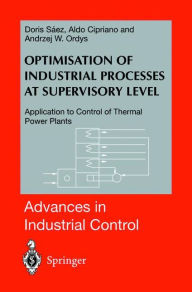 Doris Sáez, Aldo Cipriano and Andrzej W. Ordys

OPTIMISATION OF INDUSTRIAL PROCESSES AT SUPERVISORY LEVEL

Application to Control of Thermal Power Plants

Advances in Industrial Control

Springer